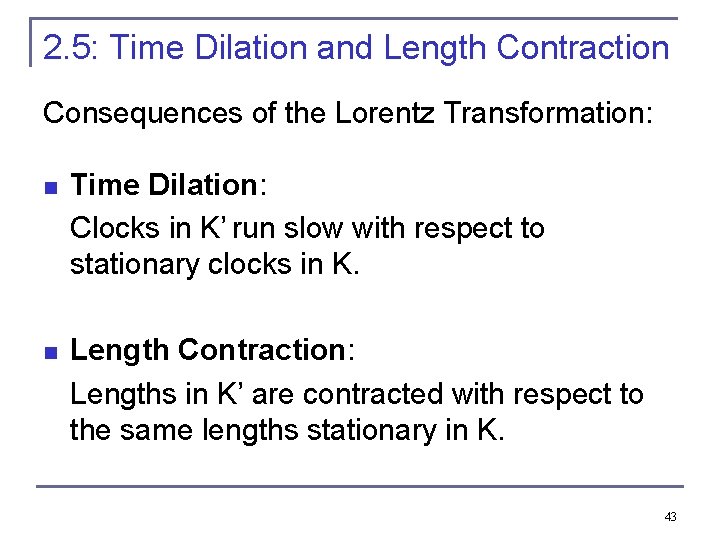 2.5: Time Dilation and Length Contraction

Consequences of the Lorentz Transformation:

• Time Dilation:

Clocks in K' run slow with respect to stationary clocks in K.

• Length Contraction:

Lengths in K' are contracted with respect to the same lengths stationary in K.

43